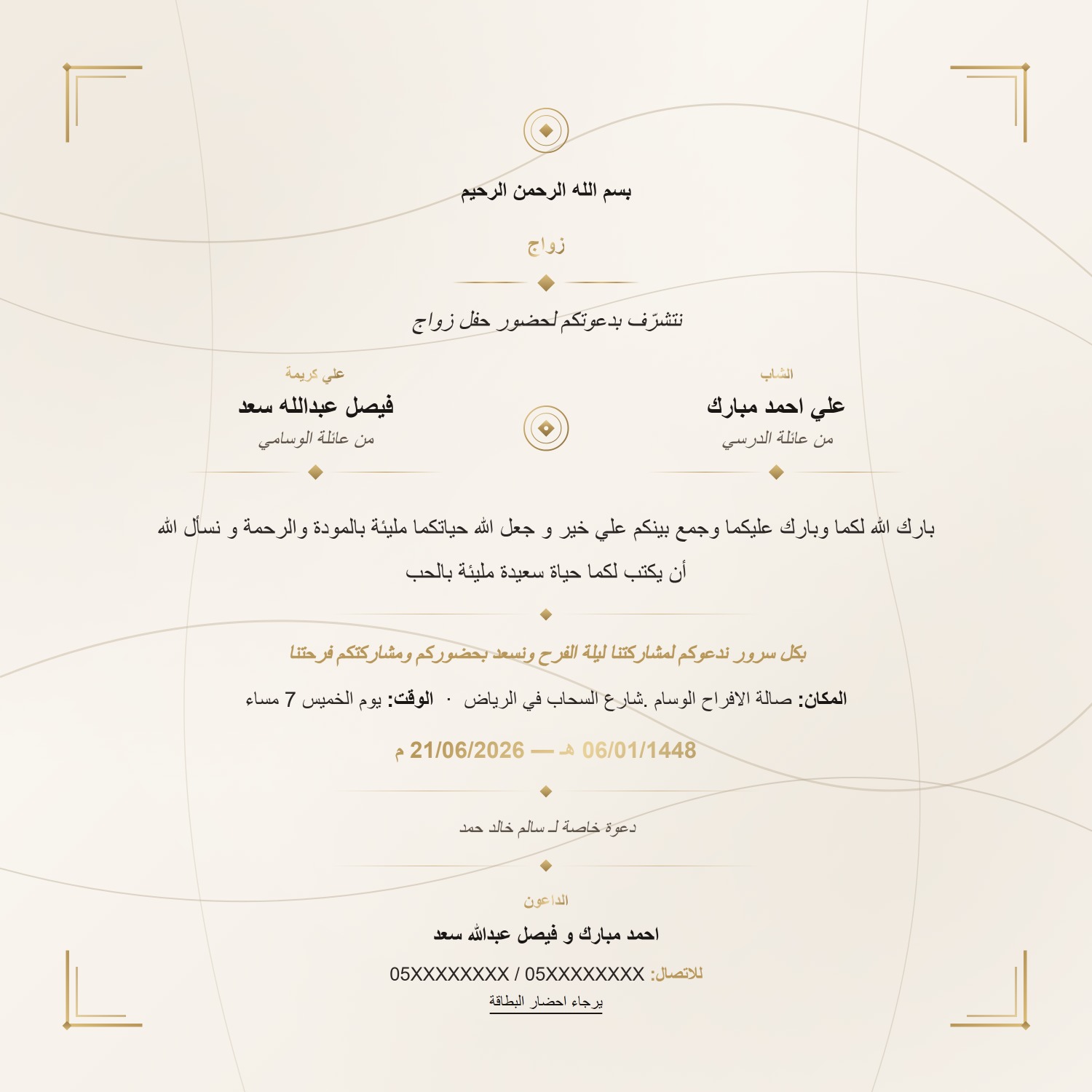 بسم الله الرحمن الرحيم

زواج

نتشرّف بدعوتكم لحضور حفل زواج

الشاب
علي احمد مبارك
من عائلة الدرسي

علي كريمة
فيصل عبدالله سعد
من عائلة الوسامي

بارك الله لكما وبارك عليكما وجمع بينكم علي خير و جعل الله حياتكما مليئة بالمودة والرحمة و نسأل الله أن يكتب لكما حياة سعيدة مليئة بالحب

بكل سرور ندعوكم لمشاركتنا ليلة الفرح ونسعد بحضوركم ومشاركتكم فرحتنا

المكان: صالة الافراح الوسام .شارع السحاب في الرياض · الوقت: يوم الخميس 7 مساء

06/01/1448 هـ — 21/06/2026 م

دعوة خاصة لـ سالم خالد حمد

الداعون
احمد مبارك و فيصل عبدالله سعد

للاتصال: 05XXXXXXXX / 05XXXXXXXX
يرجاء احضار البطاقة